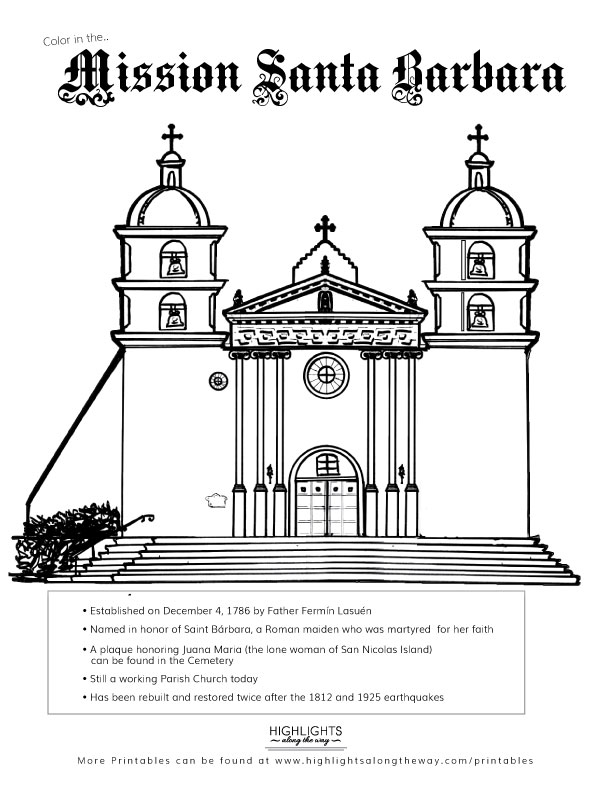 Color in the..

Mission Santa Barbara

• Established on December 4, 1786 by Father Fermín Lasuén
• Named in honor of Saint Bárbara, a Roman maiden who was martyred for her faith
• A plaque honoring Juana Maria (the lone woman of San Nicolas Island) can be found in the Cemetery
• Still a working Parish Church today
• Has been rebuilt and restored twice after the 1812 and 1925 earthquakes

HIGHLIGHTS
along the way

More Printables can be found at www.highlightsalongtheway.com/printables